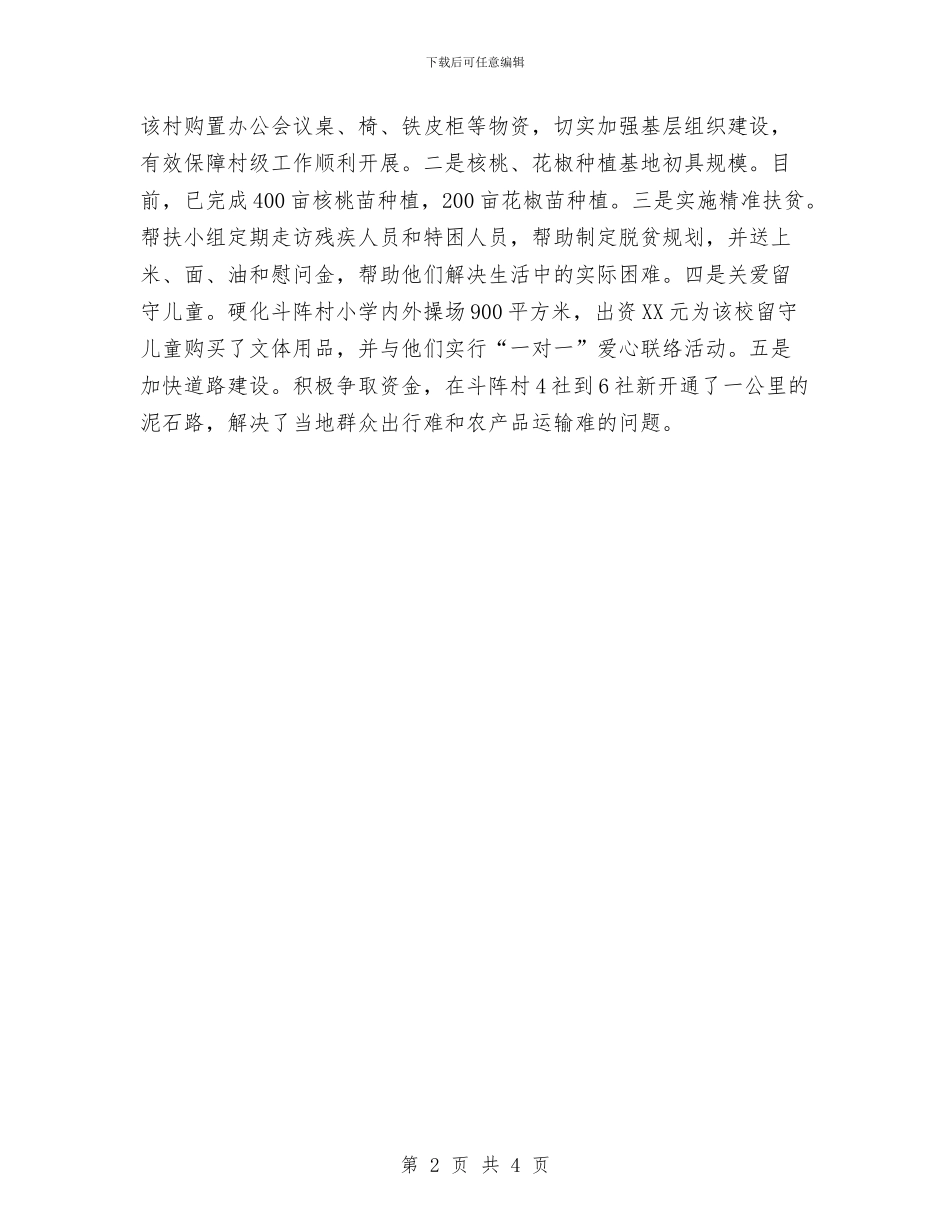 下载后可任意编辑

该村购置办公会议桌、椅、铁皮柜等物资，切实加强基层组织建设，有效保障村级工作顺利开展。二是核桃、花椒种植基地初具规模。目前，已完成400亩核桃苗种植，200亩花椒苗种植。三是实施精准扶贫。帮扶小组定期走访残疾人员和特困人员，帮助制定脱贫规划，并送上米、面、油和慰问金，帮助他们解决生活中的实际困难。四是关爱留守儿童。硬化斗阵村小学内外操场900平方米，出资XX元为该校留守儿童购买了文体用品，并与他们实行“一对一”爱心联络活动。五是加快道路建设。积极争取资金，在斗阵村4社到6社新开通了一公里的泥石路，解决了当地群众出行难和农产品运输难的问题。

第 2 页 共 4 页